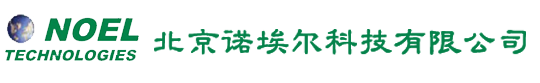 NOEL
TECHNOLOGIES
北京诺埃尔科技有限公司